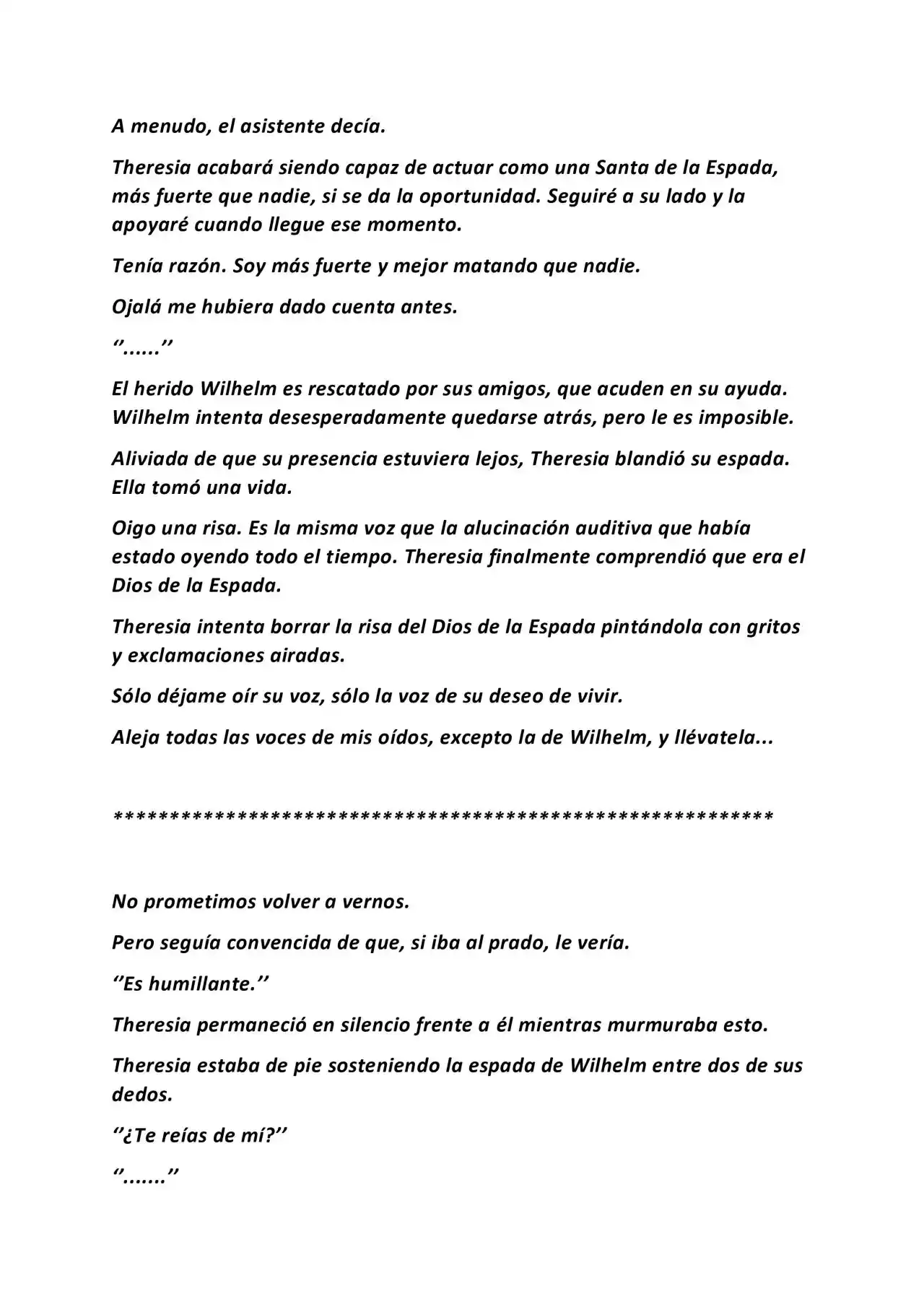 A menudo, el asistente decía.

Theresia acabará siendo capaz de actuar como una Santa de la Espada, más fuerte que nadie, si se da la oportunidad. Seguiré a su lado y la apoyaré cuando llegue ese momento.

Tenía razón. Soy más fuerte y mejor matando que nadie.

Ojalá me hubiera dado cuenta antes.

"......"

El herido Wilhelm es rescatado por sus amigos, que acuden en su ayuda. Wilhelm intenta desesperadamente quedarse atrás, pero le es imposible.

Aliviada de que su presencia estuviera lejos, Theresia blandió su espada. Ella tomó una vida.

Oigo una risa. Es la misma voz que la alucinación auditiva que había estado oyendo todo el tiempo. Theresia finalmente comprendió que era el Dios de la Espada.

Theresia intenta borrar la risa del Dios de la Espada pintándola con gritos y exclamaciones airadas.

Sólo déjame oír su voz, sólo la voz de su deseo de vivir.

Aleja todas las voces de mis oídos, excepto la de Wilhelm, y llévatela...

************************************************************

No prometimos volver a vernos.

Pero seguía convencida de que, si iba al prado, le vería.

"Es humillante."

Theresia permaneció en silencio frente a él mientras murmuraba esto.

Theresia estaba de pie sosteniendo la espada de Wilhelm entre dos de sus dedos.

"¿Te reías de mí?"

"......."